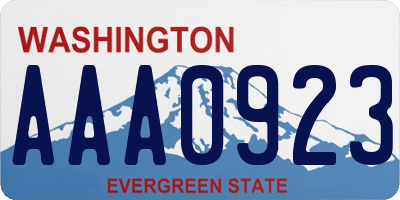 WASHINGTON

AAA0923

EVERGREEN STATE